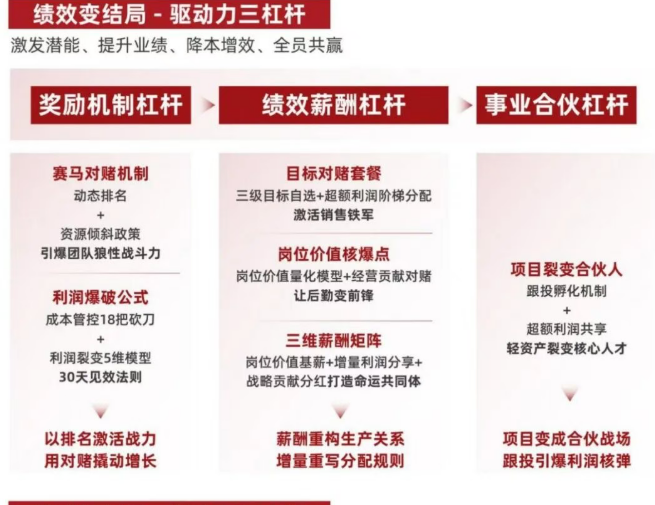 绩效变结局 - 驱动力三杠杆

激发潜能、提升业绩、降本增效、全员共赢

奖励机制杠杆

赛马对赌机制
动态排名
+
资源倾斜政策
引爆团队狼性战斗力

利润爆破公式
成本管控18把砍刀
+
利润裂变5维模型
30天见效法则

以排名激活战力
用对赌撬动增长

绩效薪酬杠杆

目标对赌套餐
三级目标自选+超额利润阶梯分配
激活销售铁军

岗位价值核爆点
岗位价值量化模型+经营贡献对赌
让后勤变前锋

三维薪酬矩阵
岗位价值基薪+增量利润分享+
战略贡献分红打造命运共同体

薪酬重构生产关系
增量重写分配规则

事业合伙杠杆

项目裂变合伙人
跟投孵化机制
+
超额利润共享
轻资产裂变核心人才

项目变成合伙战场
跟投引爆利润核弹